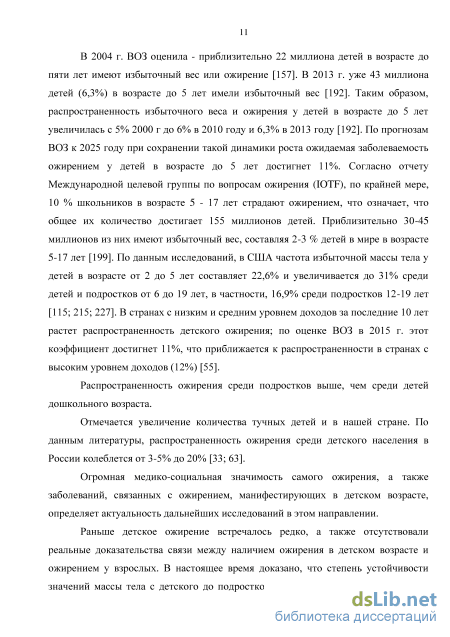 11

В 2004 г. ВОЗ оценила - приблизительно 22 миллиона детей в возрасте до пяти лет имеют избыточный вес или ожирение [157]. В 2013 г. уже 43 миллиона детей (6,3%) в возрасте до 5 лет имели избыточный вес [192]. Таким образом, распространенность избыточного веса и ожирения у детей в возрасте до 5 лет увеличилась с 5% 2000 г до 6% в 2010 году и 6,3% в 2013 году [192]. По прогнозам ВОЗ к 2025 году при сохранении такой динамики роста ожидаемая заболеваемость ожирением у детей в возрасте до 5 лет достигнет 11%. Согласно отчету Международной целевой группы по вопросам ожирения (IOTF), по крайней мере, 10 % школьников в возрасте 5 - 17 лет страдают ожирением, что означает, что общее их количество достигает 155 миллионов детей. Приблизительно 30-45 миллионов из них имеют избыточный вес, составляя 2-3 % детей в мире в возрасте 5-17 лет [199]. По данным исследований, в США частота избыточной массы тела у детей в возрасте от 2 до 5 лет составляет 22,6% и увеличивается до 31% среди детей и подростков от 6 до 19 лет, в частности, 16,9% среди подростков 12-19 лет [115; 215; 227]. В странах с низким и средним уровнем доходов за последние 10 лет растет распространенность детского ожирения; по оценке ВОЗ в 2015 г. этот коэффициент достигнет 11%, что приближается к распространенности в странах с высоким уровнем доходов (12%) [55].

Распространенность ожирения среди подростков выше, чем среди детей дошкольного возраста.

Отмечается увеличение количества тучных детей и в нашей стране. По данным литературы, распространенность ожирения среди детского населения в России колеблется от 3-5% до 20% [33; 63].

Огромная медико-социальная значимость самого ожирения, а также заболеваний, связанных с ожирением, манифестирующих в детском возрасте, определяет актуальность дальнейших исследований в этом направлении.

Раньше детское ожирение встречалось редко, а также отсутствовали реальные доказательства связи между наличием ожирения в детском возрасте и ожирением у взрослых. В настоящее время доказано, что степень устойчивости значений массы тела с детского до подростко

dsLib.net
библиотека диссертаций